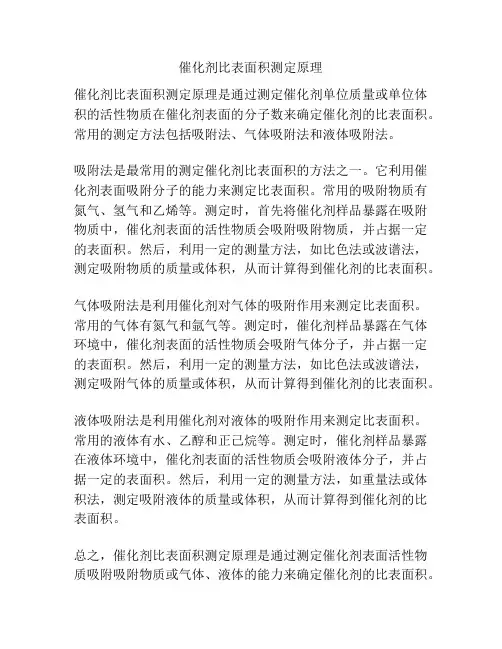 催化剂比表面积测定原理

催化剂比表面积测定原理是通过测定催化剂单位质量或单位体积的活性物质在催化剂表面的分子数来确定催化剂的比表面积。常用的测定方法包括吸附法、气体吸附法和液体吸附法。

吸附法是最常用的测定催化剂比表面积的方法之一。它利用催化剂表面吸附分子的能力来测定比表面积。常用的吸附物质有氮气、氢气和乙烯等。测定时，首先将催化剂样品暴露在吸附物质中，催化剂表面的活性物质会吸附吸附物质，并占据一定的表面积。然后，利用一定的测量方法，如比色法或波谱法，测定吸附物质的质量或体积，从而计算得到催化剂的比表面积。

气体吸附法是利用催化剂对气体的吸附作用来测定比表面积。常用的气体有氮气和氩气等。测定时，催化剂样品暴露在气体环境中，催化剂表面的活性物质会吸附气体分子，并占据一定的表面积。然后，利用一定的测量方法，如比色法或波谱法，测定吸附气体的质量或体积，从而计算得到催化剂的比表面积。

液体吸附法是利用催化剂对液体的吸附作用来测定比表面积。常用的液体有水、乙醇和正己烷等。测定时，催化剂样品暴露在液体环境中，催化剂表面的活性物质会吸附液体分子，并占据一定的表面积。然后，利用一定的测量方法，如重量法或体积法，测定吸附液体的质量或体积，从而计算得到催化剂的比表面积。

总之，催化剂比表面积测定原理是通过测定催化剂表面活性物质吸附吸附物质或气体、液体的能力来确定催化剂的比表面积。